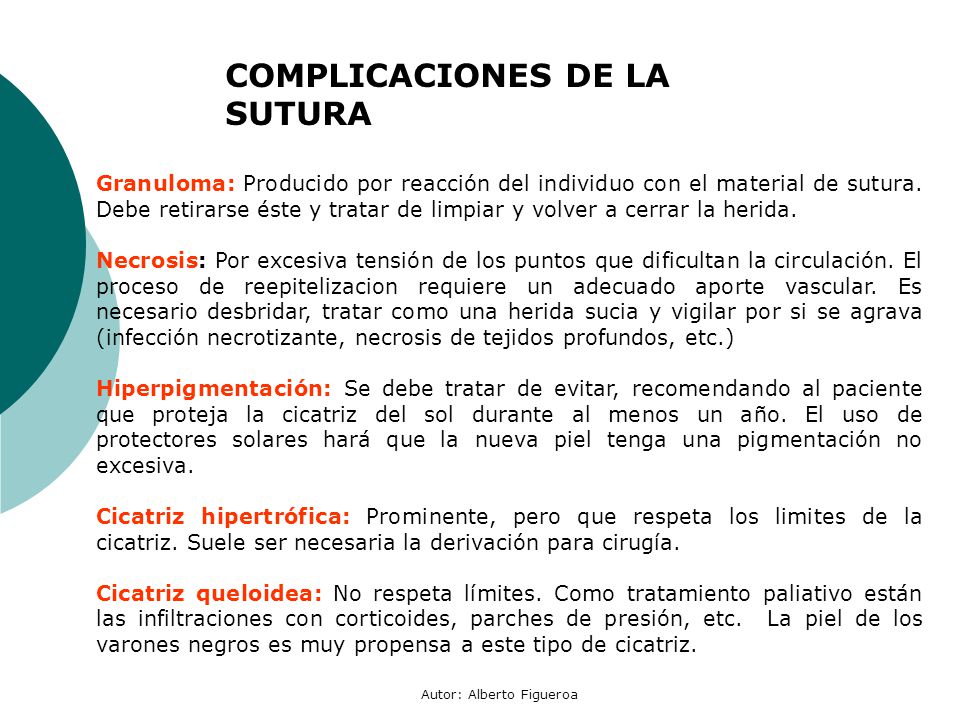 COMPLICACIONES DE LA SUTURA

Granuloma: Producido por reacción del individuo con el material de sutura. Debe retirarse éste y tratar de limpiar y volver a cerrar la herida.

Necrosis: Por excesiva tensión de los puntos que dificultan la circulación. El proceso de reepitelizacion requiere un adecuado aporte vascular. Es necesario desbridar, tratar como una herida sucia y vigilar por si se agrava (infección necrotizante, necrosis de tejidos profundos, etc.)

Hiperpigmentación: Se debe tratar de evitar, recomendando al paciente que proteja la cicatriz del sol durante al menos un año. El uso de protectores solares hará que la nueva piel tenga una pigmentación no excesiva.

Cicatriz hipertrófica: Prominente, pero que respeta los limites de la cicatriz. Suele ser necesaria la derivación para cirugía.

Cicatriz queloidea: No respeta límites. Como tratamiento paliativo están las infiltraciones con corticoides, parches de presión, etc. La piel de los varones negros es muy propensa a este tipo de cicatriz.

Autor: Alberto Figueroa